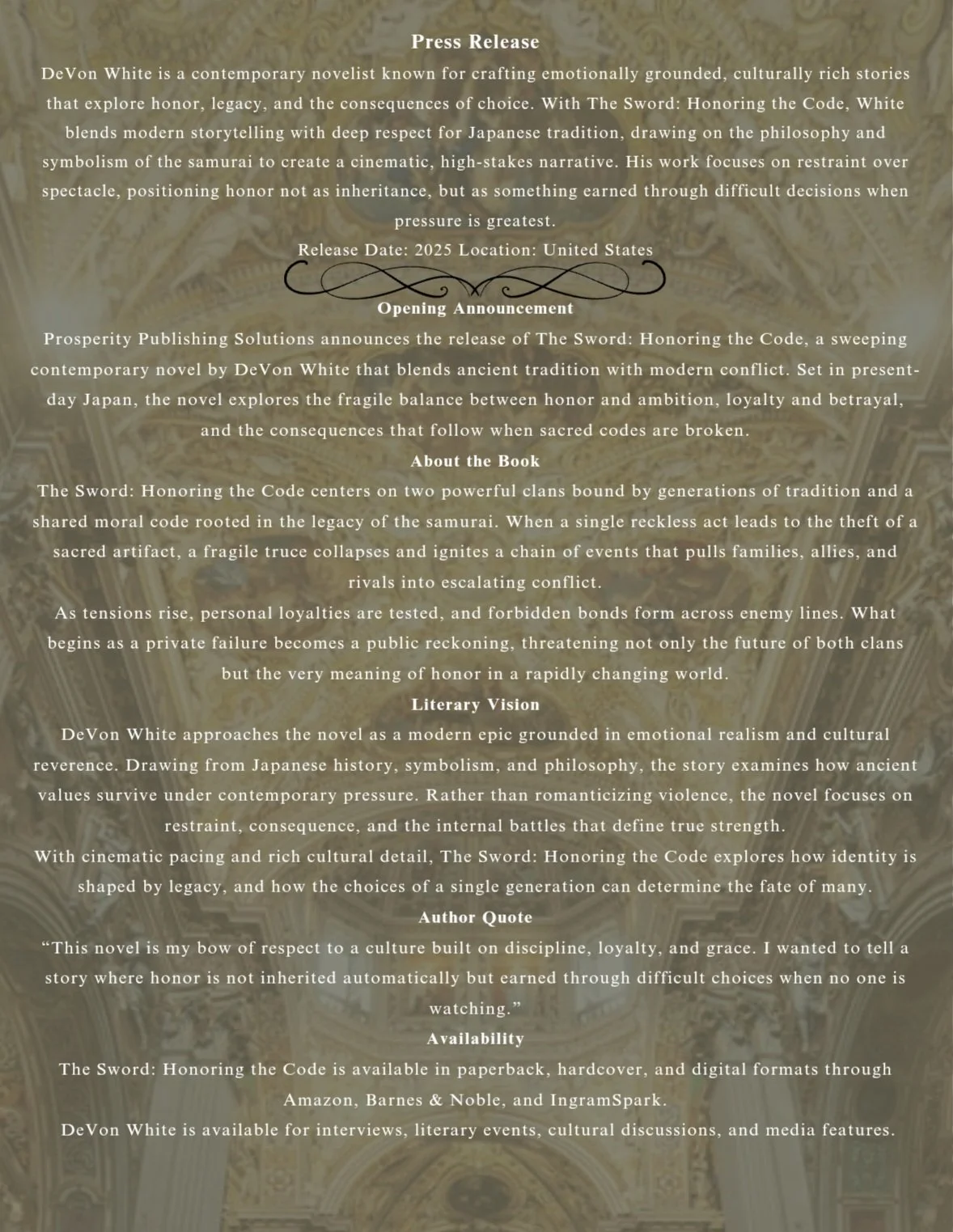 Press Release

DeVon White is a contemporary novelist known for crafting emotionally grounded, culturally rich stories that explore honor, legacy, and the consequences of choice. With The Sword: Honoring the Code, White blends modern storytelling with deep respect for Japanese tradition, drawing on the philosophy and symbolism of the samurai to create a cinematic, high-stakes narrative. His work focuses on restraint over spectacle, positioning honor not as inheritance, but as something earned through difficult decisions when pressure is greatest.

Release Date: 2025 Location: United States

Opening Announcement

Prosperity Publishing Solutions announces the release of The Sword: Honoring the Code, a sweeping contemporary novel by DeVon White that blends ancient tradition with modern conflict. Set in present-day Japan, the novel explores the fragile balance between honor and ambition, loyalty and betrayal, and the consequences that follow when sacred codes are broken.

About the Book

The Sword: Honoring the Code centers on two powerful clans bound by generations of tradition and a shared moral code rooted in the legacy of the samurai. When a single reckless act leads to the theft of a sacred artifact, a fragile truce collapses and ignites a chain of events that pulls families, allies, and rivals into escalating conflict.

As tensions rise, personal loyalties are tested, and forbidden bonds form across enemy lines. What begins as a private failure becomes a public reckoning, threatening not only the future of both clans but the very meaning of honor in a rapidly changing world.

Literary Vision

DeVon White approaches the novel as a modern epic grounded in emotional realism and cultural reverence. Drawing from Japanese history, symbolism, and philosophy, the story examines how ancient values survive under contemporary pressure. Rather than romanticizing violence, the novel focuses on restraint, consequence, and the internal battles that define true strength.

With cinematic pacing and rich cultural detail, The Sword: Honoring the Code explores how identity is shaped by legacy, and how the choices of a single generation can determine the fate of many.

Author Quote

“This novel is my bow of respect to a culture built on discipline, loyalty, and grace. I wanted to tell a story where honor is not inherited automatically but earned through difficult choices when no one is watching.”

Availability

The Sword: Honoring the Code is available in paperback, hardcover, and digital formats through Amazon, Barnes & Noble, and IngramSpark.

DeVon White is available for interviews, literary events, cultural discussions, and media features.